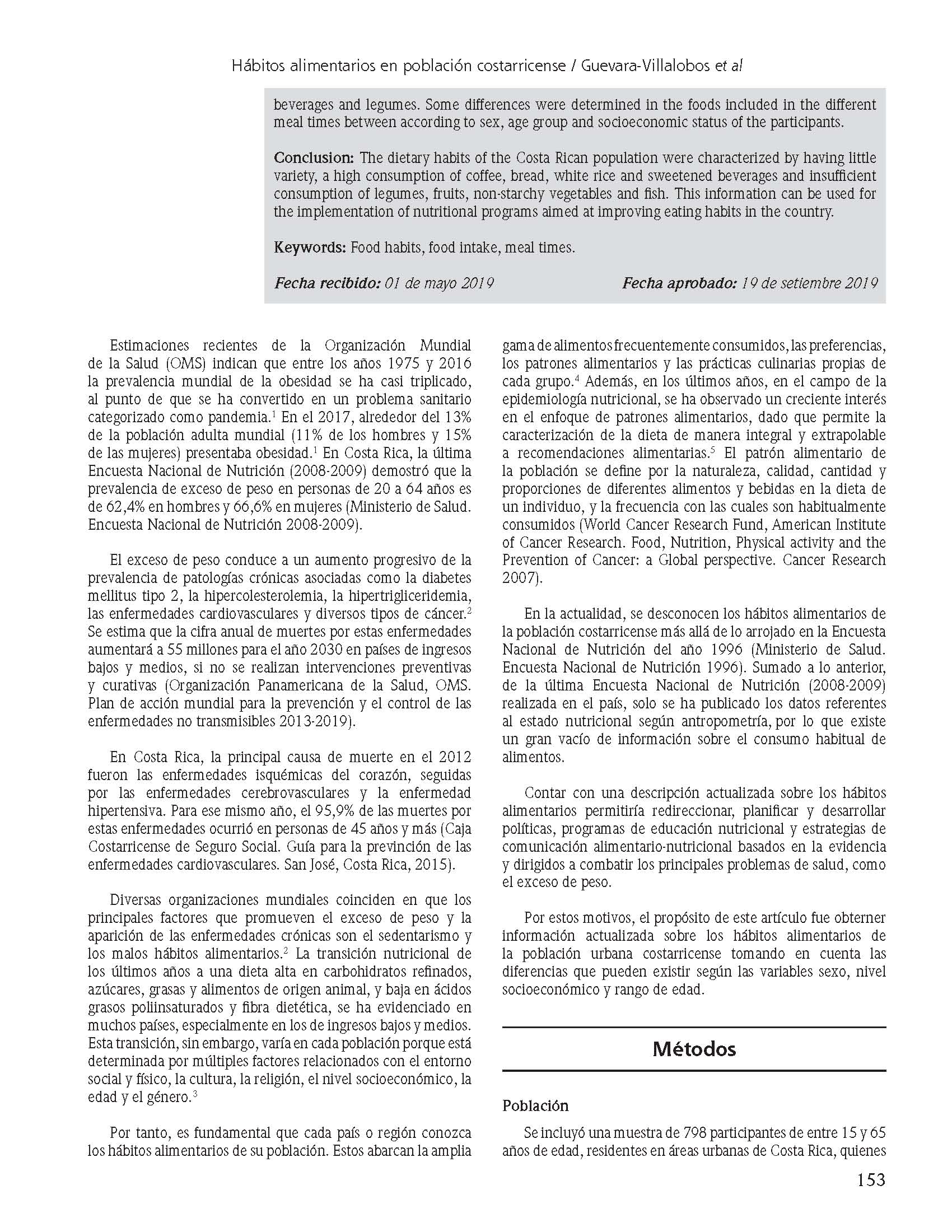 Hábitos alimentarios en población costarricense / Guevara-Villalobos et al

beverages and legumes. Some differences were determined in the foods included in the different meal times between according to sex, age group and socioeconomic status of the participants.

Conclusion: The dietary habits of the Costa Rican population were characterized by having little variety, a high consumption of coffee, bread, white rice and sweetened beverages and insufficient consumption of legumes, fruits, non-starchy vegetables and fish. This information can be used for the implementation of nutritional programs aimed at improving eating habits in the country.

Keywords: Food habits, food intake, meal times.

Fecha recibido: 01 de mayo 2019    Fecha aprobado: 19 de setiembre 2019

Estimaciones recientes de la Organización Mundial de la Salud (OMS) indican que entre los años 1975 y 2016 la prevalencia mundial de la obesidad se ha casi triplicado, al punto de que se ha convertido en un problema sanitario categorizado como pandemia.$^1$ En el 2017, alrededor del 13% de la población adulta mundial (11% de los hombres y 15% de las mujeres) presentaba obesidad.$^1$ En Costa Rica, la última Encuesta Nacional de Nutrición (2008-2009) demostró que la prevalencia de exceso de peso en personas de 20 a 64 años es de 62,4% en hombres y 66,6% en mujeres (Ministerio de Salud. Encuesta Nacional de Nutrición 2008-2009).

El exceso de peso conduce a un aumento progresivo de la prevalencia de patologías crónicas asociadas como la diabetes mellitus tipo 2, la hipercolesterolemia, la hipertrigliceridemia, las enfermedades cardiovasculares y diversos tipos de cáncer.$^2$ Se estima que la cifra anual de muertes por estas enfermedades aumentará a 55 millones para el año 2030 en países de ingresos bajos y medios, si no se realizan intervenciones preventivas y curativas (Organización Panamericana de la Salud, OMS. Plan de acción mundial para la prevención y el control de las enfermedades no transmisibles 2013-2019).

En Costa Rica, la principal causa de muerte en el 2012 fueron las enfermedades isquémicas del corazón, seguidas por las enfermedades cerebrovasculares y la enfermedad hipertensiva. Para ese mismo año, el 95,9% de las muertes por estas enfermedades ocurrió en personas de 45 años y más (Caja Costarricense de Seguro Social. Guía para la previnción de las enfermedades cardiovasculares. San José, Costa Rica, 2015).

Diversas organizaciones mundiales coinciden en que los principales factores que promueven el exceso de peso y la aparición de las enfermedades crónicas son el sedentarismo y los malos hábitos alimentarios.$^2$ La transición nutricional de los últimos años a una dieta alta en carbohidratos refinados, azúcares, grasas y alimentos de origen animal, y baja en ácidos grasos poliinsaturados y fibra dietética, se ha evidenciado en muchos países, especialmente en los de ingresos bajos y medios. Esta transición, sin embargo, varía en cada población porque está determinada por múltiples factores relacionados con el entorno social y físico, la cultura, la religión, el nivel socioeconómico, la edad y el género.$^3$

Por tanto, es fundamental que cada país o región conozca los hábitos alimentarios de su población. Estos abarcan la amplia gama de alimentos frecuentemente consumidos, las preferencias, los patrones alimentarios y las prácticas culinarias propias de cada grupo.$^4$ Además, en los últimos años, en el campo de la epidemiología nutricional, se ha observado un creciente interés en el enfoque de patrones alimentarios, dado que permite la caracterización de la dieta de manera integral y extrapolable a recomendaciones alimentarias.$^5$ El patrón alimentario de la población se define por la naturaleza, calidad, cantidad y proporciones de diferentes alimentos y bebidas en la dieta de un individuo, y la frecuencia con las cuales son habitualmente consumidos (World Cancer Research Fund, American Institute of Cancer Research. Food, Nutrition, Physical activity and the Prevention of Cancer: a Global perspective. Cancer Research 2007).

En la actualidad, se desconocen los hábitos alimentarios de la población costarricense más allá de lo arrojado en la Encuesta Nacional de Nutrición del año 1996 (Ministerio de Salud. Encuesta Nacional de Nutrición 1996). Sumado a lo anterior, de la última Encuesta Nacional de Nutrición (2008-2009) realizada en el país, solo se ha publicado los datos referentes al estado nutricional según antropometría, por lo que existe un gran vacío de información sobre el consumo habitual de alimentos.

Contar con una descripción actualizada sobre los hábitos alimentarios permitiría redireccionar, planificar y desarrollar políticas, programas de educación nutricional y estrategias de comunicación alimentario-nutricional basados en la evidencia y dirigidos a combatir los principales problemas de salud, como el exceso de peso.

Por estos motivos, el propósito de este artículo fue obterner información actualizada sobre los hábitos alimentarios de la población urbana costarricense tomando en cuenta las diferencias que pueden existir según las variables sexo, nivel socioeconómico y rango de edad.

Métodos

Población

Se incluyó una muestra de 798 participantes de entre 15 y 65 años de edad, residentes en áreas urbanas de Costa Rica, quienes

153